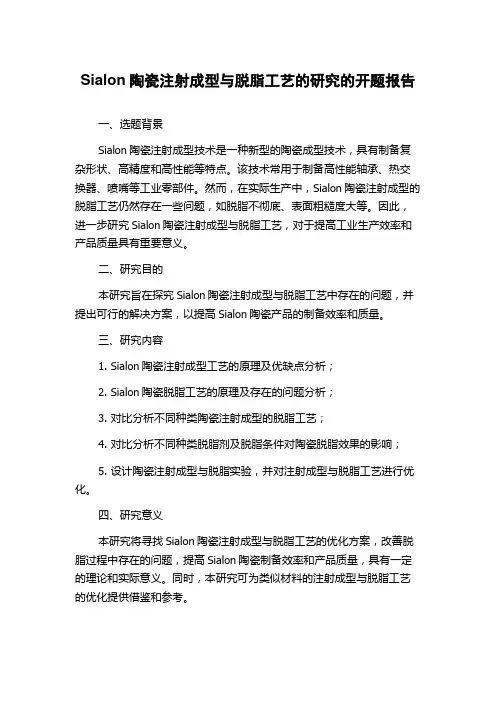 Sialon 陶瓷注射成型与脱脂工艺的研究的开题报告

一、选题背景

Sialon 陶瓷注射成型技术是一种新型的陶瓷成型技术，具有制备复杂形状、高精度和高性能等特点。该技术常用于制备高性能轴承、热交换器、喷嘴等工业零部件。然而，在实际生产中，Sialon 陶瓷注射成型的脱脂工艺仍然存在一些问题，如脱脂不彻底、表面粗糙度大等。因此，进一步研究 Sialon 陶瓷注射成型与脱脂工艺，对于提高工业生产效率和产品质量具有重要意义。

二、研究目的

本研究旨在探究 Sialon 陶瓷注射成型与脱脂工艺中存在的问题，并提出可行的解决方案，以提高 Sialon 陶瓷产品的制备效率和质量。

三、研究内容

1. Sialon 陶瓷注射成型工艺的原理及优缺点分析；

2. Sialon 陶瓷脱脂工艺的原理及存在的问题分析；

3. 对比分析不同种类陶瓷注射成型的脱脂工艺；

4. 对比分析不同种类脱脂剂及脱脂条件对陶瓷脱脂效果的影响；

5. 设计陶瓷注射成型与脱脂实验，并对注射成型与脱脂工艺进行优化。

四、研究意义

本研究将寻找 Sialon 陶瓷注射成型与脱脂工艺的优化方案，改善脱脂过程中存在的问题，提高 Sialon 陶瓷制备效率和产品质量，具有一定的理论和实际意义。同时，本研究可为类似材料的注射成型与脱脂工艺的优化提供借鉴和参考。